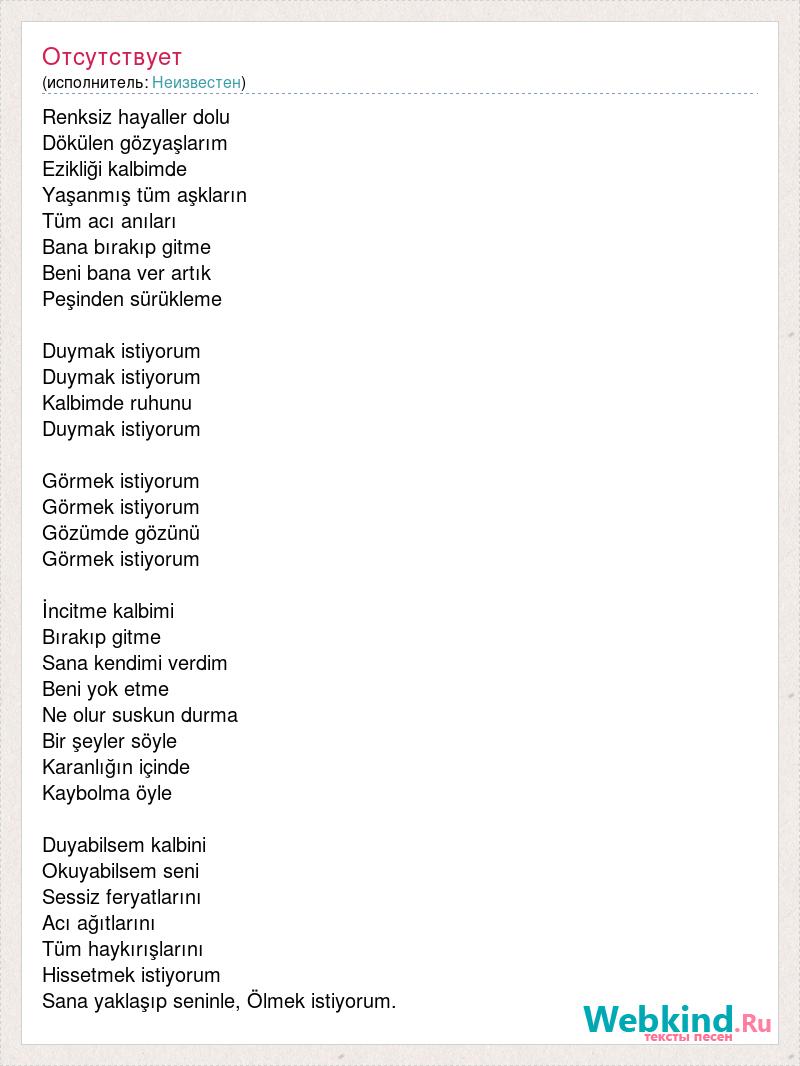 Отсутствует
(исполнитель: Неизвестен)

Renksiz hayaller dolu
Dökülen gözyaşlarım
Ezikliği kalbimde
Yaşanmış tüm aşkların
Tüm acı anıları
Bana bırakıp gitme
Beni bana ver artık
Peşinden sürükleme

Duymak istiyorum
Duymak istiyorum
Kalbimde ruhunu
Duymak istiyorum

Görmek istiyorum
Görmek istiyorum
Gözümde gözünü
Görmek istiyorum

İncitme kalbimi
Bırakıp gitme
Sana kendimi verdim
Beni yok etme
Ne olur suskun durma
Bir şeyler söyle
Karanlığın içinde
Kaybolma öyle

Duyabilsem kalbini
Okuyabilsem seni
Sessiz feryatlarını
Acı ağıtlarını
Tüm haykırışlarını
Hissetmek istiyorum
Sana yaklaşıp seninle, Ölmek istiyorum.

Webkind.Ru
тексты песен